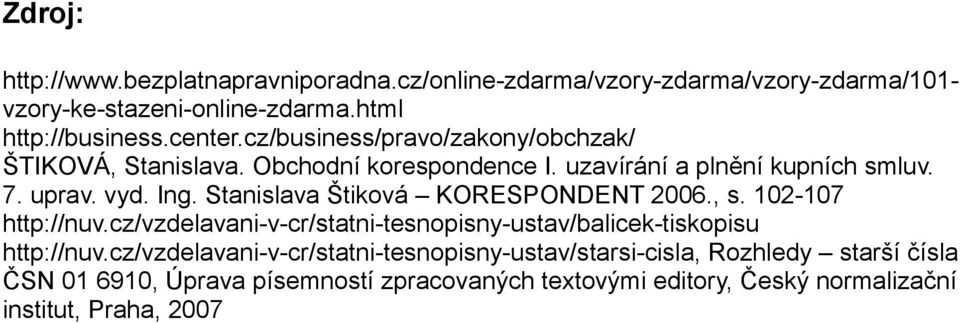 Zdroj:

http://www.bezplatnapravniporadna.cz/online-zdarma/vzory-zdarma/vzory-zdarma/101-vzory-ke-stazeni-online-zdarma.html
http://business.center.cz/business/pravo/zakony/obchzak/
ŠTIKOVÁ, Stanislava. Obchodní korespondence I. uzavírání a plnění kupních smluv. 7. uprav. vyd. Ing. Stanislava Štiková – KORESPONDENT 2006., s. 102-107
http://nuv.cz/vzdelavani-v-cr/statni-tesnopisny-ustav/balicek-tiskopisu
http://nuv.cz/vzdelavani-v-cr/statni-tesnopisny-ustav/starsi-cisla, Rozhledy – starší čísla
ČSN 01 6910, Úprava písemností zpracovaných textovými editory, Český normalizační institut, Praha, 2007